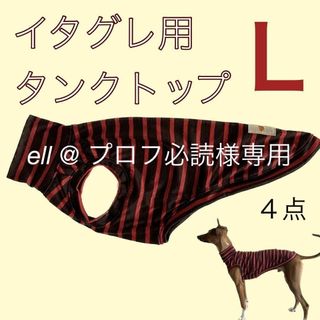 イタグレ用
タンクトップ

L

ell @ プロフ必読様専用

４点